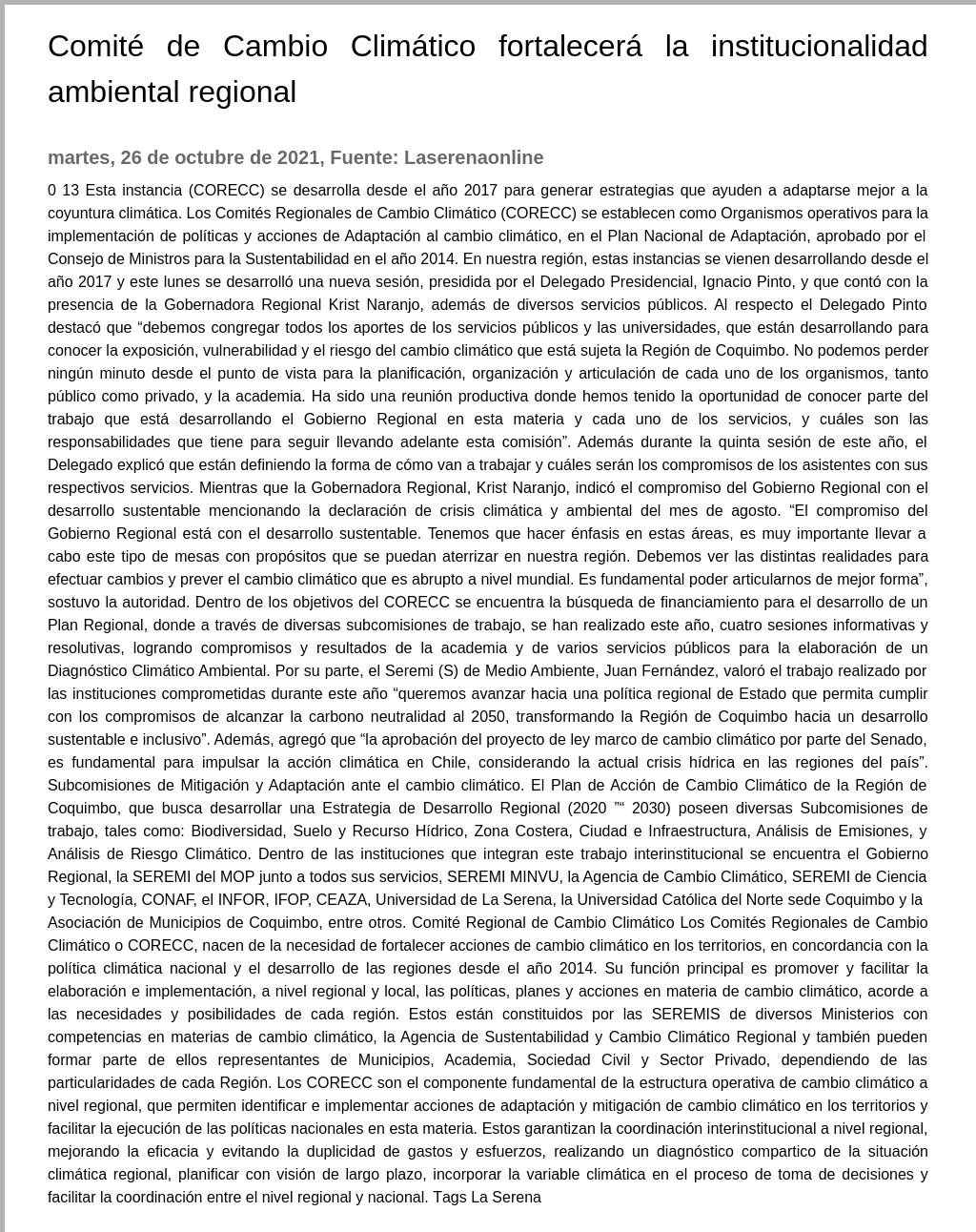 Comité de Cambio Climático fortalecerá la institucionalidad ambiental regional

martes, 26 de octubre de 2021, Fuente: Laserenaonline

0 13 Esta instancia (CORECC) se desarrolla desde el año 2017 para generar estrategias que ayuden a adaptarse mejor a la coyuntura climática. Los Comités Regionales de Cambio Climático (CORECC) se establecen como Organismos operativos para la implementación de políticas y acciones de Adaptación al cambio climático, en el Plan Nacional de Adaptación, aprobado por el Consejo de Ministros para la Sustentabilidad en el año 2014. En nuestra región, estas instancias se vienen desarrollando desde el año 2017 y este lunes se desarrolló una nueva sesión, presidida por el Delegado Presidencial, Ignacio Pinto, y que contó con la presencia de la Gobernadora Regional Krist Naranjo, además de diversos servicios públicos. Al respecto el Delegado Pinto destacó que “debemos congregar todos los aportes de los servicios públicos y las universidades, que están desarrollando para conocer la exposición, vulnerabilidad y el riesgo del cambio climático que está sujeta la Región de Coquimbo. No podemos perder ningún minuto desde el punto de vista para la planificación, organización y articulación de cada uno de los organismos, tanto público como privado, y la academia. Ha sido una reunión productiva donde hemos tenido la oportunidad de conocer parte del trabajo que está desarrollando el Gobierno Regional en esta materia y cada uno de los servicios, y cuáles son las responsabilidades que tiene para seguir llevando adelante esta comisión”. Además durante la quinta sesión de este año, el Delegado explicó que están definiendo la forma de cómo van a trabajar y cuáles serán los compromisos de los asistentes con sus respectivos servicios. Mientras que la Gobernadora Regional, Krist Naranjo, indicó el compromiso del Gobierno Regional con el desarrollo sustentable mencionando la declaración de crisis climática y ambiental del mes de agosto. “El compromiso del Gobierno Regional está con el desarrollo sustentable. Tenemos que hacer énfasis en estas áreas, es muy importante llevar a cabo este tipo de mesas con propósitos que se puedan aterrizar en nuestra región. Debemos ver las distintas realidades para efectuar cambios y prever el cambio climático que es abrupto a nivel mundial. Es fundamental poder articularnos de mejor forma”, sostuvo la autoridad. Dentro de los objetivos del CORECC se encuentra la búsqueda de financiamiento para el desarrollo de un Plan Regional, donde a través de diversas subcomisiones de trabajo, se han realizado este año, cuatro sesiones informativas y resolutivas, logrando compromisos y resultados de la academia y de varios servicios públicos para la elaboración de un Diagnóstico Climático Ambiental. Por su parte, el Seremi (S) de Medio Ambiente, Juan Fernández, valoró el trabajo realizado por las instituciones comprometidas durante este año “queremos avanzar hacia una política regional de Estado que permita cumplir con los compromisos de alcanzar la carbono neutralidad al 2050, transformando la Región de Coquimbo hacia un desarrollo sustentable e inclusivo”. Además, agregó que “la aprobación del proyecto de ley marco de cambio climático por parte del Senado, es fundamental para impulsar la acción climática en Chile, considerando la actual crisis hídrica en las regiones del país”. Subcomisiones de Mitigación y Adaptación ante el cambio climático. El Plan de Acción de Cambio Climático de la Región de Coquimbo, que busca desarrollar una Estrategia de Desarrollo Regional (2020 ”“ 2030) poseen diversas Subcomisiones de trabajo, tales como: Biodiversidad, Suelo y Recurso Hídrico, Zona Costera, Ciudad e Infraestructura, Análisis de Emisiones, y Análisis de Riesgo Climático. Dentro de las instituciones que integran este trabajo interinstitucional se encuentra el Gobierno Regional, la SEREMI del MOP junto a todos sus servicios, SEREMI MINVU, la Agencia de Cambio Climático, SEREMI de Ciencia y Tecnología, CONAF, el INFOR, IFOP, CEAZA, Universidad de La Serena, la Universidad Católica del Norte sede Coquimbo y la Asociación de Municipios de Coquimbo, entre otros. Comité Regional de Cambio Climático Los Comités Regionales de Cambio Climático o CORECC, nacen de la necesidad de fortalecer acciones de cambio climático en los territorios, en concordancia con la política climática nacional y el desarrollo de las regiones desde el año 2014. Su función principal es promover y facilitar la elaboración e implementación, a nivel regional y local, las políticas, planes y acciones en materia de cambio climático, acorde a las necesidades y posibilidades de cada región. Estos están constituidos por las SEREMIS de diversos Ministerios con competencias en materias de cambio climático, la Agencia de Sustentabilidad y Cambio Climático Regional y también pueden formar parte de ellos representantes de Municipios, Academia, Sociedad Civil y Sector Privado, dependiendo de las particularidades de cada Región. Los CORECC son el componente fundamental de la estructura operativa de cambio climático a nivel regional, que permiten identificar e implementar acciones de adaptación y mitigación de cambio climático en los territorios y facilitar la ejecución de las políticas nacionales en esta materia. Estos garantizan la coordinación interinstitucional a nivel regional, mejorando la eficacia y evitando la duplicidad de gastos y esfuerzos, realizando un diagnóstico compartico de la situación climática regional, planificar con visión de largo plazo, incorporar la variable climática en el proceso de toma de decisiones y facilitar la coordinación entre el nivel regional y nacional. Tags La Serena